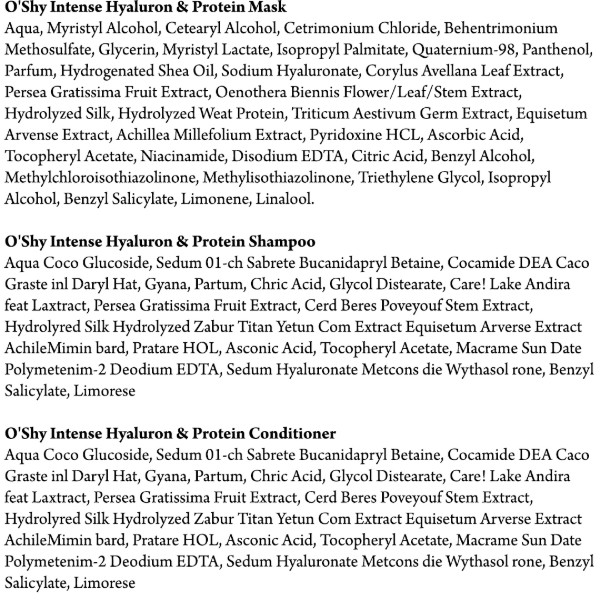 O'Shy Intense Hyaluron & Protein Mask
Aqua, Myristyl Alcohol, Cetearyl Alcohol, Cetrimonium Chloride, Behentrimonium Methosulfate, Glycerin, Myristyl Lactate, Isopropyl Palmitate, Quaternium-98, Panthenol, Parfum, Hydrogenated Shea Oil, Sodium Hyaluronate, Corylus Avellana Leaf Extract, Persea Gratissima Fruit Extract, Oenothera Biennis Flower/Leaf/Stem Extract, Hydrolyzed Silk, Hydrolyzed Weat Protein, Triticum Aestivum Germ Extract, Equisetum Arvense Extract, Achillea Millefolium Extract, Pyridoxine HCL, Ascorbic Acid, Tocopheryl Acetate, Niacinamide, Disodium EDTA, Citric Acid, Benzyl Alcohol, Methylchloroisothiazolinone, Methylisothiazolinone, Triethylene Glycol, Isopropyl Alcohol, Benzyl Salicylate, Limonene, Linalool.

O'Shy Intense Hyaluron & Protein Shampoo
Aqua Coco Glucoside, Sedum 01-ch Sabrete Bucanidapryl Betaine, Cocamide DEA Caco Graste inl Daryl Hat, Gyana, Partum, Chric Acid, Glycol Distearate, Care! Lake Andira feat Laxtract, Persea Gratissima Fruit Extract, Cerd Beres Poveyouf Stem Extract, Hydrolyred Silk Hydrolyzed Zabur Titan Yetun Com Extract Equisetum Arverse Extract AchileMimin bard, Pratare HOL, Asconic Acid, Tocopheryl Acetate, Macrame Sun Date Polymetenim-2 Deodium EDTA, Sedum Hyaluronate Metcons die Wythasol rone, Benzyl Salicylate, Limorese

O'Shy Intense Hyaluron & Protein Conditioner
Aqua Coco Glucoside, Sedum 01-ch Sabrete Bucanidapryl Betaine, Cocamide DEA Caco Graste inl Daryl Hat, Gyana, Partum, Chric Acid, Glycol Distearate, Care! Lake Andira feat Laxtract, Persea Gratissima Fruit Extract, Cerd Beres Poveyouf Stem Extract, Hydrolyred Silk Hydrolyzed Zabur Titan Yetun Com Extract Equisetum Arverse Extract AchileMimin bard, Pratare HOL, Asconic Acid, Tocopheryl Acetate, Macrame Sun Date Polymetenim-2 Deodium EDTA, Sedum Hyaluronate Metcons die Wythasol rone, Benzyl Salicylate, Limorese